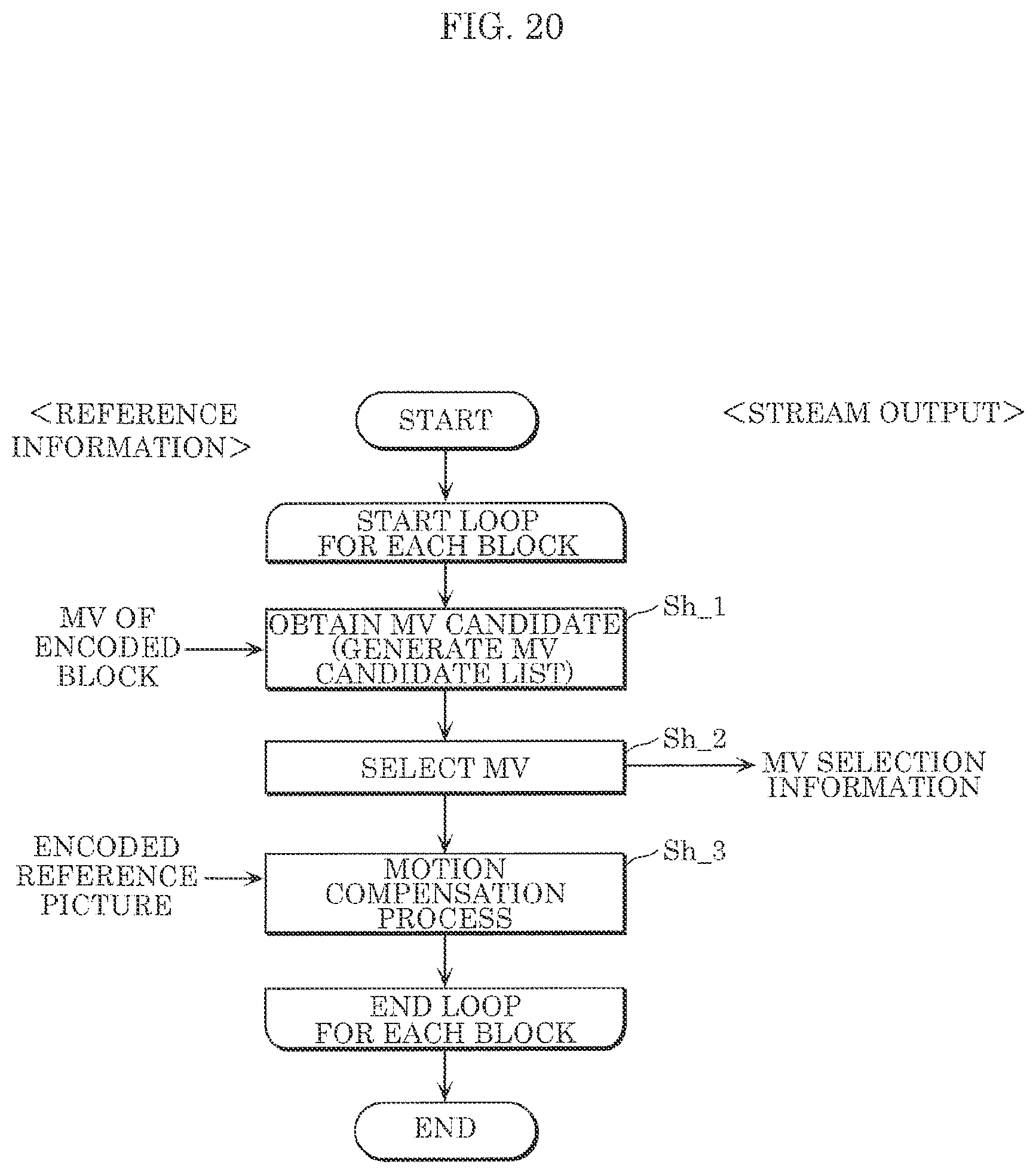 FIG. 20

<REFERENCE INFORMATION>

START

<STREAM OUTPUT>

START LOOP FOR EACH BLOCK

MV OF ENCODED BLOCK

OBTAIN MV CANDIDATE (GENERATE MV CANDIDATE LIST)

Sh_1

SELECT MV

Sh_2

MV SELECTION INFORMATION

ENCODED REFERENCE PICTURE

MOTION COMPENSATION PROCESS

Sh_3

END LOOP FOR EACH BLOCK

END